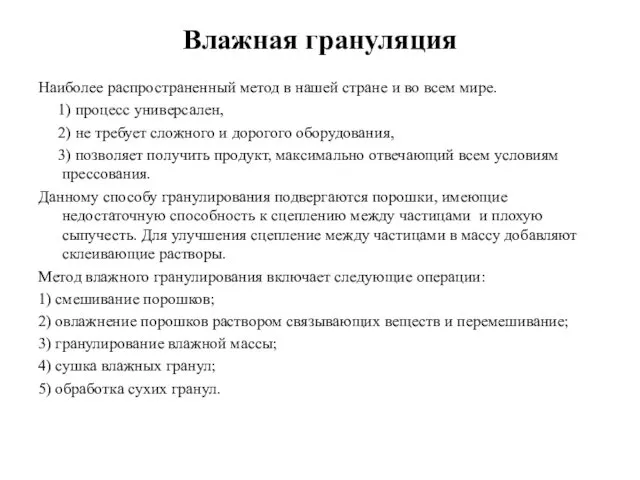 Влажная грануляция

Наиболее распространенный метод в нашей стране и во всем мире.

1) процесс универсален,

2) не требует сложного и дорогого оборудования,

3) позволяет получить продукт, максимально отвечающий всем условиям прессования.

Данному способу гранулирования подвергаются порошки, имеющие недостаточную способность к сцеплению между частицами и плохую сыпучесть. Для улучшения сцепление между частицами в массу добавляют склеивающие растворы.

Метод влажного гранулирования включает следующие операции:

1) смешивание порошков;

2) овлажнение порошков раствором связывающих веществ и перемешивание;

3) гранулирование влажной массы;

4) сушка влажных гранул;

5) обработка сухих гранул.